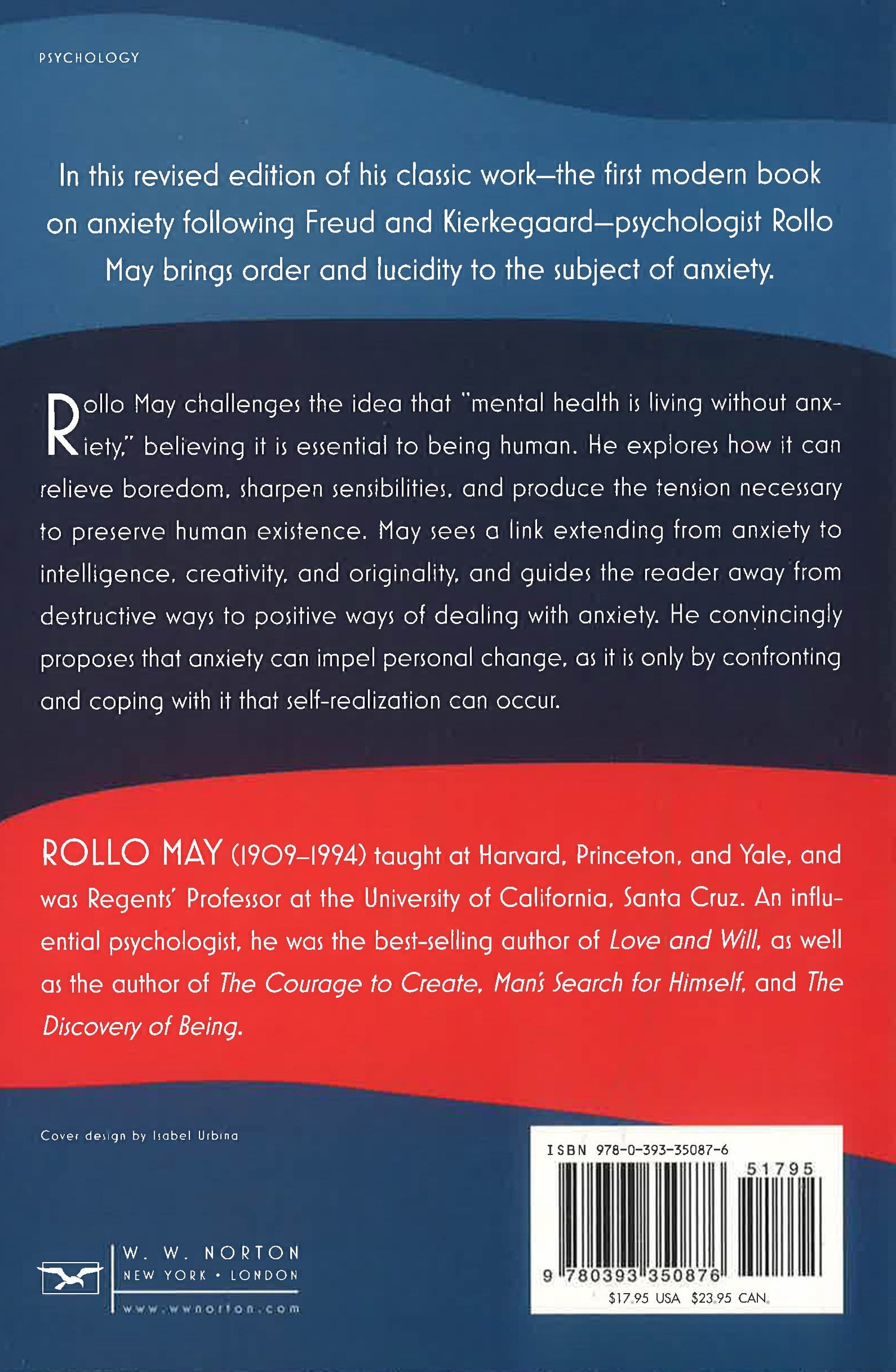 PSYCHOLOGY

In this revised edition of his classic work—the first modern book on anxiety following Freud and Kierkegaard—psychologist Rollo May brings order and lucidity to the subject of anxiety.

Rollo May challenges the idea that "mental health is living without anxiety," believing it is essential to being human. He explores how it can relieve boredom, sharpen sensibilities, and produce the tension necessary to preserve human existence. May sees a link extending from anxiety to intelligence, creativity, and originality, and guides the reader away from destructive ways to positive ways of dealing with anxiety. He convincingly proposes that anxiety can impel personal change, as it is only by confronting and coping with it that self-realization can occur.

ROLLO MAY (1909–1994) taught at Harvard, Princeton, and Yale, and was Regents' Professor at the University of California, Santa Cruz. An influential psychologist, he was the best-selling author of Love and Will, as well as the author of The Courage to Create, Man's Search for Himself, and The Discovery of Being.

Cover design by Isabel Urbina

W. W. NORTON
NEW YORK • LONDON
www.wwnorton.com

ISBN 978-0-393-35087-6
51795
9 780393 350876
$17.95 USA $23.95 CAN.